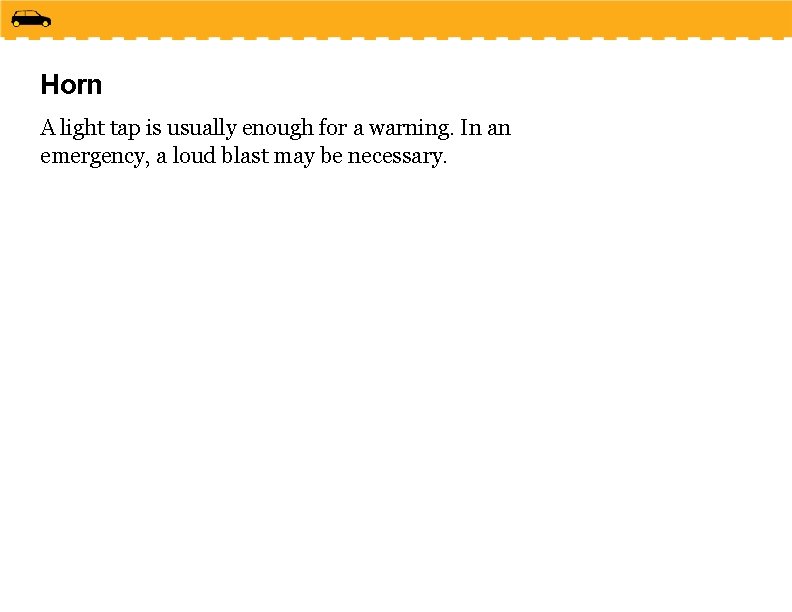 Horn

A light tap is usually enough for a warning. In an emergency, a loud blast may be necessary.